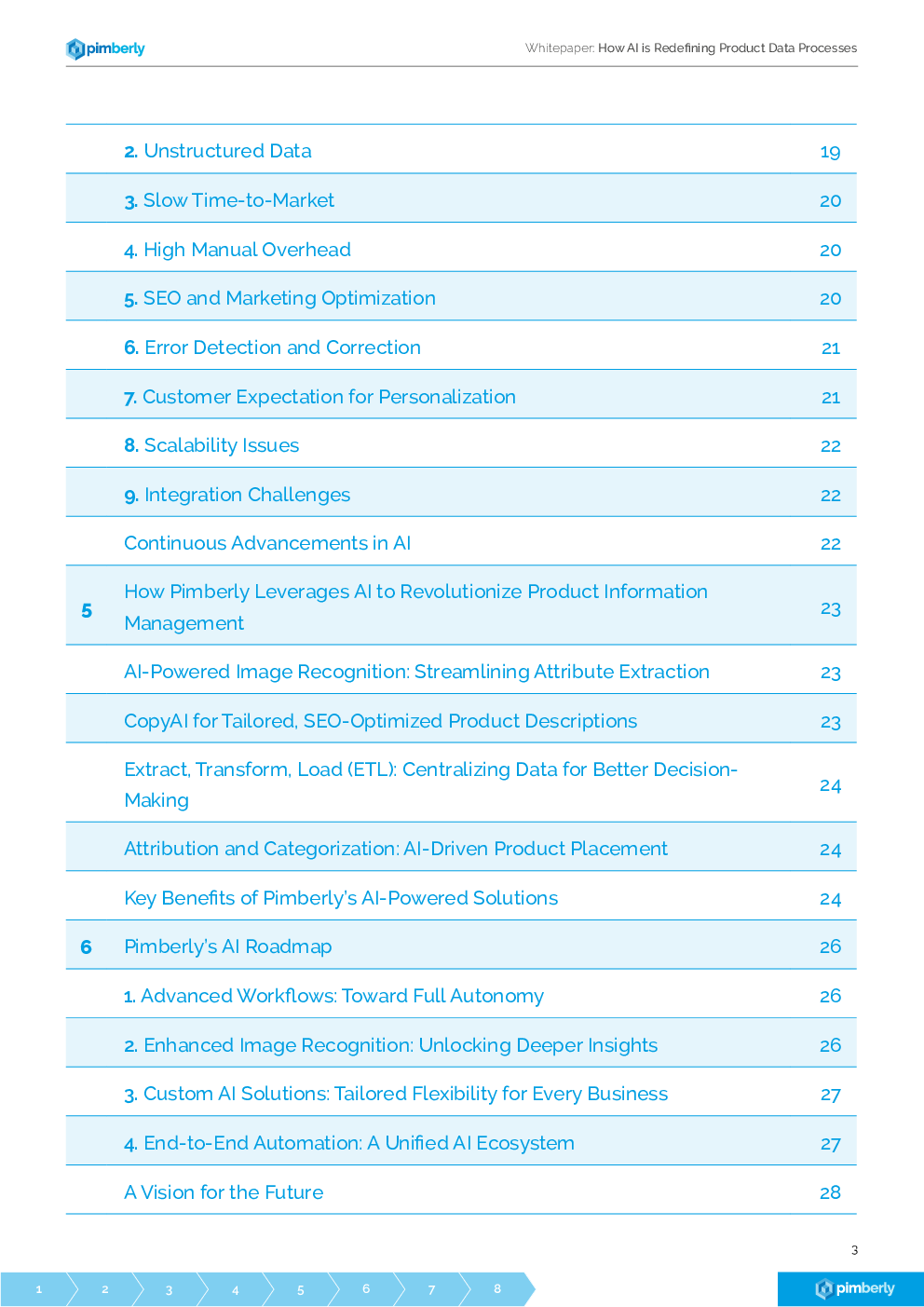 pimberly

Whitepaper: How AI is Redefining Product Data Processes

| | | |
|---|---|---|
| | 2. Unstructured Data | 19 |
| | 3. Slow Time-to-Market | 20 |
| | 4. High Manual Overhead | 20 |
| | 5. SEO and Marketing Optimization | 20 |
| | 6. Error Detection and Correction | 21 |
| | 7. Customer Expectation for Personalization | 21 |
| | 8. Scalability Issues | 22 |
| | 9. Integration Challenges | 22 |
| | Continuous Advancements in AI | 22 |
| 5 | How Pimberly Leverages AI to Revolutionize Product Information Management | 23 |
| | AI-Powered Image Recognition: Streamlining Attribute Extraction | 23 |
| | CopyAI for Tailored, SEO-Optimized Product Descriptions | 23 |
| | Extract, Transform, Load (ETL): Centralizing Data for Better Decision-Making | 24 |
| | Attribution and Categorization: AI-Driven Product Placement | 24 |
| | Key Benefits of Pimberly's AI-Powered Solutions | 24 |
| 6 | Pimberly's AI Roadmap | 26 |
| | 1. Advanced Workflows: Toward Full Autonomy | 26 |
| | 2. Enhanced Image Recognition: Unlocking Deeper Insights | 26 |
| | 3. Custom AI Solutions: Tailored Flexibility for Every Business | 27 |
| | 4. End-to-End Automation: A Unified AI Ecosystem | 27 |
| | A Vision for the Future | 28 |

3

1 2 3 4 5 6 7 8

pimberly